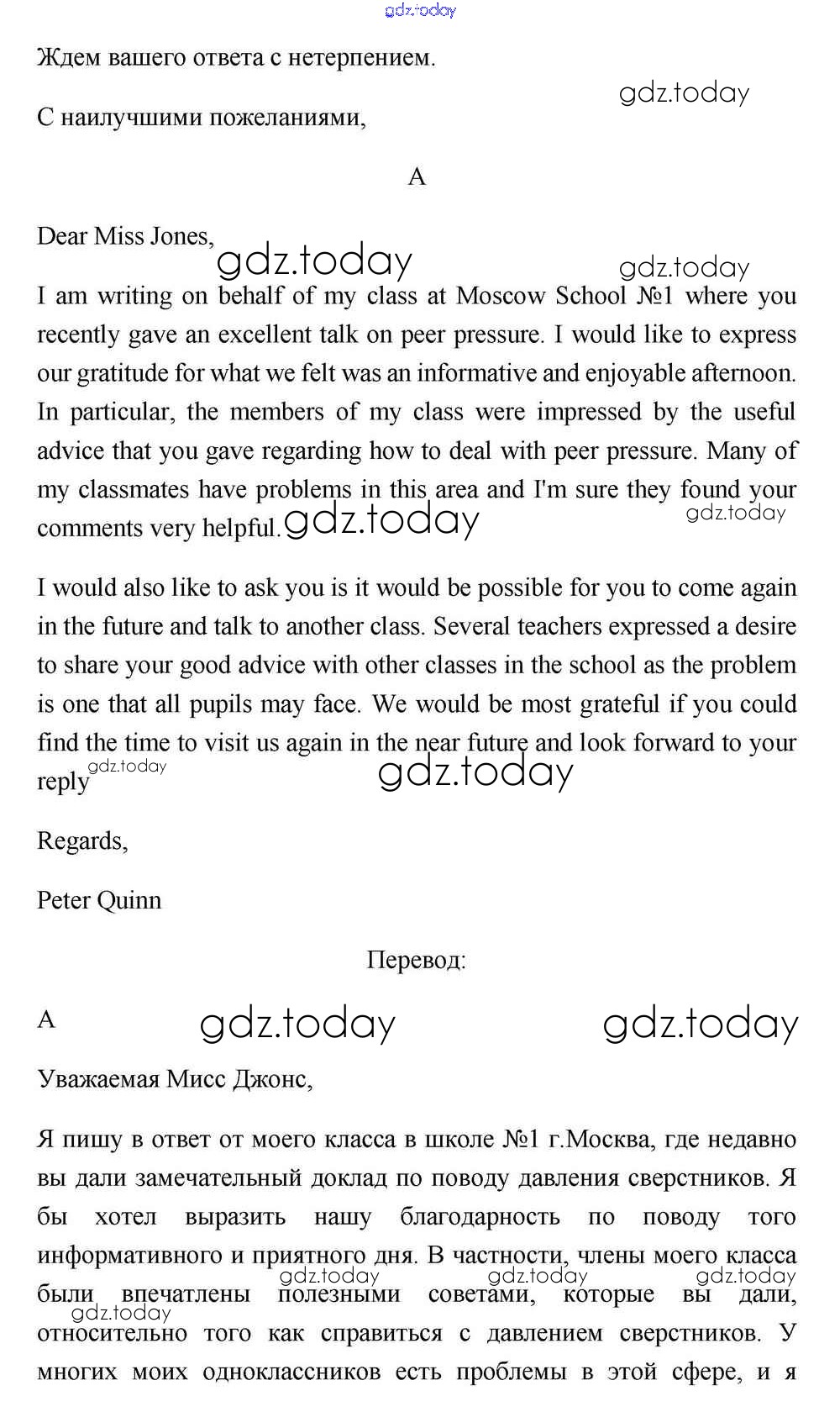 gdz.today

Ждем вашего ответа с нетерпением.

gdz.today

С наилучшими пожеланиями,

A

Dear Miss Jones,

gdz.today gdz.today

I am writing on behalf of my class at Moscow School №1 where you recently gave an excellent talk on peer pressure. I would like to express our gratitude for what we felt was an informative and enjoyable afternoon. In particular, the members of my class were impressed by the useful advice that you gave regarding how to deal with peer pressure. Many of my classmates have problems in this area and I'm sure they found your comments very helpful. gdz.today gdz.today

I would also like to ask you is it would be possible for you to come again in the future and talk to another class. Several teachers expressed a desire to share your good advice with other classes in the school as the problem is one that all pupils may face. We would be most grateful if you could find the time to visit us again in the near future and look forward to your reply gdz.today gdz.today

Regards,

Peter Quinn

Перевод:

A gdz.today gdz.today

Уважаемая Мисс Джонс,

Я пишу в ответ от моего класса в школе №1 г.Москва, где недавно вы дали замечательный доклад по поводу давления сверстников. Я бы хотел выразить нашу благодарность по поводу того информативного и приятного дня. В частности, члены моего класса были впечатлены полезными советами, которые вы дали, относительно того как справиться с давлением сверстников. У многих моих одноклассников есть проблемы в этой сфере, и я

gdz.today gdz.today gdz.today gdz.today